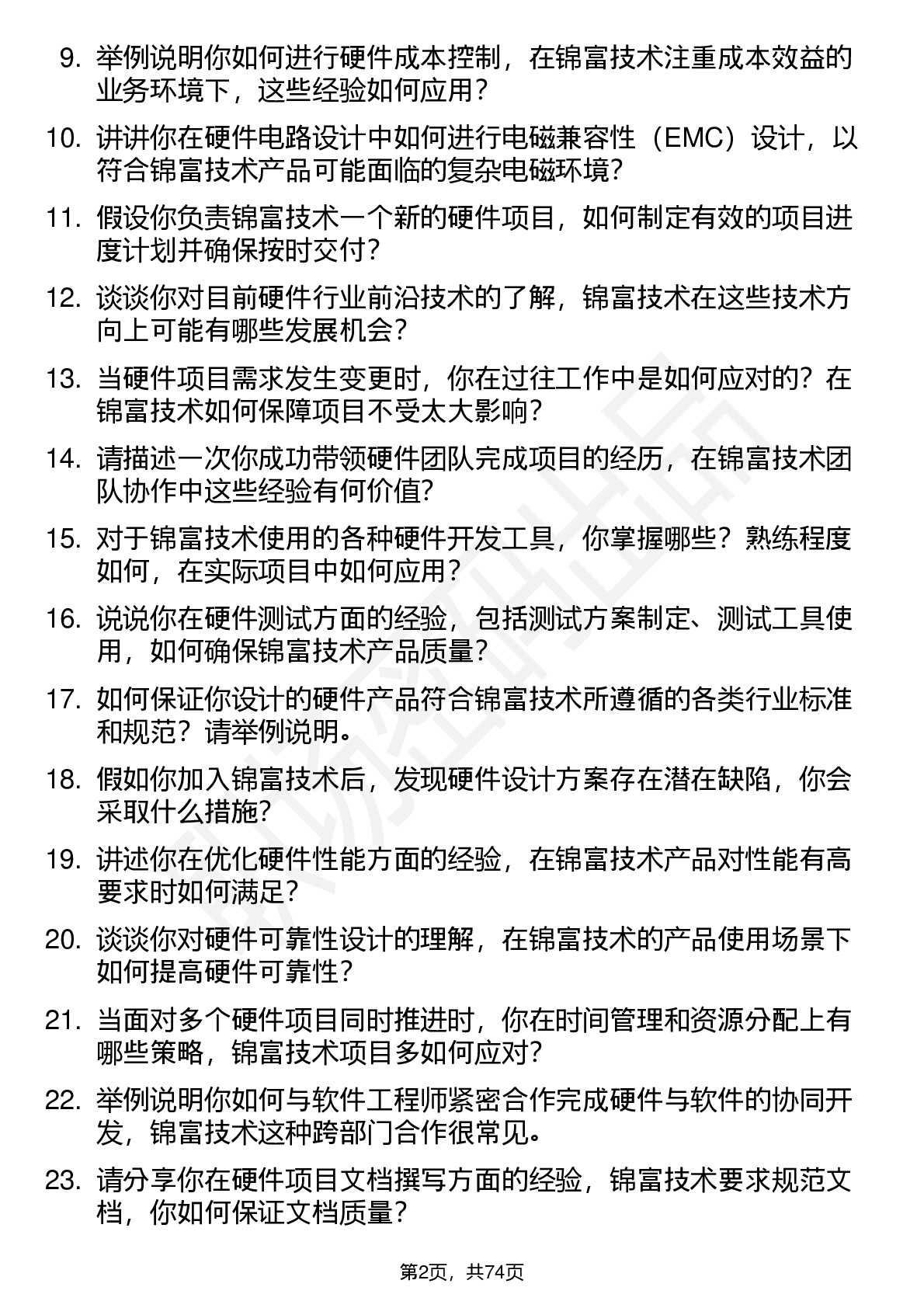 9. 举例说明你如何进行硬件成本控制，在锦富技术注重成本效益的业务环境下，这些经验如何应用？

10. 讲讲你在硬件电路设计中如何进行电磁兼容性（EMC）设计，以符合锦富技术产品可能面临的复杂电磁环境？

11. 假设你负责锦富技术一个新的硬件项目，如何制定有效的项目进度计划并确保按时交付？

12. 谈谈你对目前硬件行业前沿技术的了解，锦富技术在这些技术方向上可能有哪些发展机会？

13. 当硬件项目需求发生变更时，你在过往工作中是如何应对的？在锦富技术如何保障项目不受太大影响？

14. 请描述一次你成功带领硬件团队完成项目的经历，在锦富技术团队协作中这些经验有何价值？

15. 对于锦富技术使用的各种硬件开发工具，你掌握哪些？熟练程度如何，在实际项目中如何应用？

16. 说说你在硬件测试方面的经验，包括测试方案制定、测试工具使用，如何确保锦富技术产品质量？

17. 如何保证你设计的硬件产品符合锦富技术所遵循的各类行业标准和规范？请举例说明。

18. 假如你加入锦富技术后，发现硬件设计方案存在潜在缺陷，你会采取什么措施？

19. 讲述你在优化硬件性能方面的经验，在锦富技术产品对性能有高要求时如何满足？

20. 谈谈你对硬件可靠性设计的理解，在锦富技术的产品使用场景下如何提高硬件可靠性？

21. 当面对多个硬件项目同时推进时，你在时间管理和资源分配上有哪些策略，锦富技术项目多如何应对？

22. 举例说明你如何与软件工程师紧密合作完成硬件与软件的协同开发，锦富技术这种跨部门合作很常见。

23. 请分享你在硬件项目文档撰写方面的经验，锦富技术要求规范文档，你如何保证文档质量？

第2页，共74页